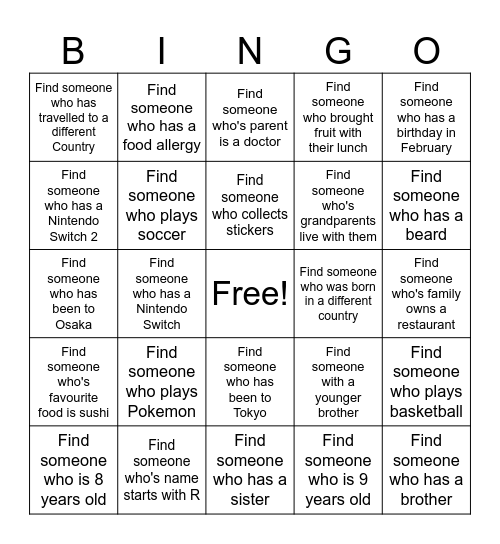 | B | I | N | G | O |
|---|---|---|---|---|
| Find someone who has travelled to a different Country | Find someone who has a food allergy | Find someone who's parent is a doctor | Find someone who brought fruit with their lunch | Find someone who has a birthday in February |
| Find someone who has a Nintendo Switch 2 | Find someone who plays soccer | Find someone who collects stickers | Find someone who's grandparents live with them | Find someone who has a beard |
| Find someone who has been to Osaka | Find someone who has a Nintendo Switch | Free! | Find someone who was born in a different country | Find someone who's family owns a restaurant |
| Find someone who's favourite food is sushi | Find someone who plays Pokemon | Find someone who has been to Tokyo | Find someone with a younger brother | Find someone who plays basketball |
| Find someone who is 8 years old | Find someone who's name starts with R | Find someone who has a sister | Find someone who is 9 years old | Find someone who has a brother |